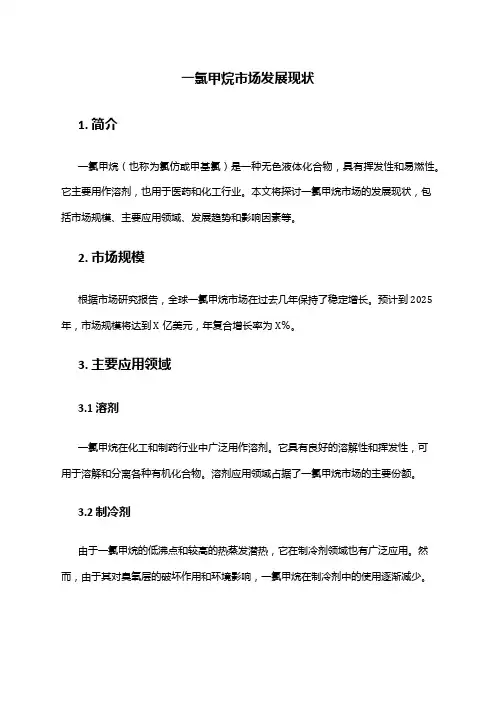 一氯甲烷市场发展现状

1. 简介

一氯甲烷（也称为氯仿或甲基氯）是一种无色液体化合物，具有挥发性和易燃性。它主要用作溶剂，也用于医药和化工行业。本文将探讨一氯甲烷市场的发展现状，包括市场规模、主要应用领域、发展趋势和影响因素等。

2. 市场规模

根据市场研究报告，全球一氯甲烷市场在过去几年保持了稳定增长。预计到 2025 年，市场规模将达到 X 亿美元，年复合增长率为 X%。

3. 主要应用领域

3.1 溶剂

一氯甲烷在化工和制药行业中广泛用作溶剂。它具有良好的溶解性和挥发性，可用于溶解和分离各种有机化合物。溶剂应用领域占据了一氯甲烷市场的主要份额。

3.2 制冷剂

由于一氯甲烷的低沸点和较高的热蒸发潜热，它在制冷剂领域也有广泛应用。然而，由于其对臭氧层的破坏作用和环境影响，一氯甲烷在制冷剂中的使用逐渐减少。